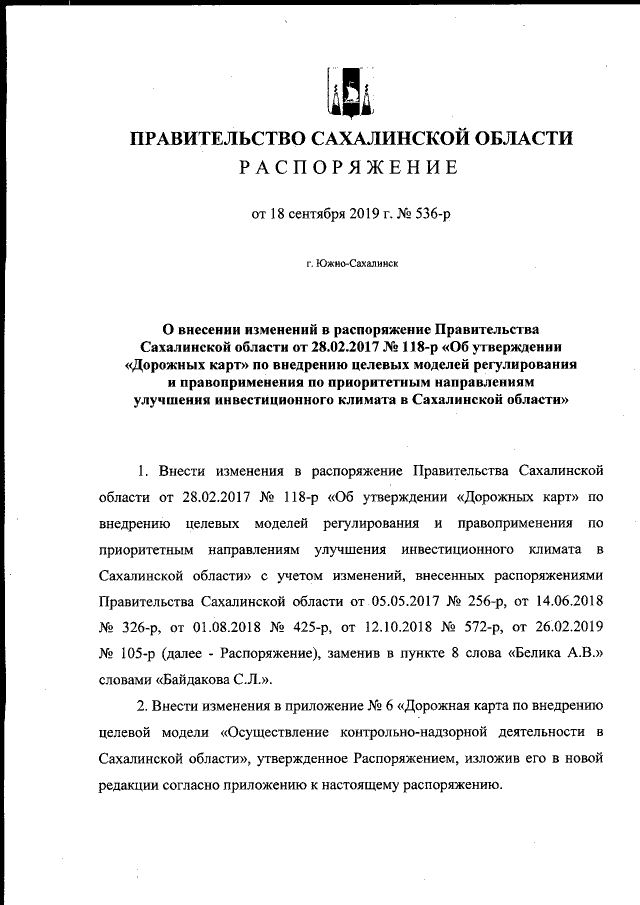 ПРАВИТЕЛЬСТВО САХАЛИНСКОЙ ОБЛАСТИ
РАСПОРЯЖЕНИЕ

от 18 сентября 2019 г. № 536-р

г. Южно-Сахалинск

О внесении изменений в распоряжение Правительства Сахалинской области от 28.02.2017 № 118-р «Об утверждении «Дорожных карт» по внедрению целевых моделей регулирования и правоприменения по приоритетным направлениям улучшения инвестиционного климата в Сахалинской области»

1. Внести изменения в распоряжение Правительства Сахалинской области от 28.02.2017 № 118-р «Об утверждении «Дорожных карт» по внедрению целевых моделей регулирования и правоприменения по приоритетным направлениям улучшения инвестиционного климата в Сахалинской области» с учетом изменений, внесенных распоряжениями Правительства Сахалинской области от 05.05.2017 № 256-р, от 14.06.2018 № 326-р, от 01.08.2018 № 425-р, от 12.10.2018 № 572-р, от 26.02.2019 № 105-р (далее - Распоряжение), заменив в пункте 8 слова «Белика А.В.» словами «Байдакова С.Л.».

2. Внести изменения в приложение № 6 «Дорожная карта по внедрению целевой модели «Осуществление контрольно-надзорной деятельности в Сахалинской области», утвержденное Распоряжением, изложив его в новой редакции согласно приложению к настоящему распоряжению.